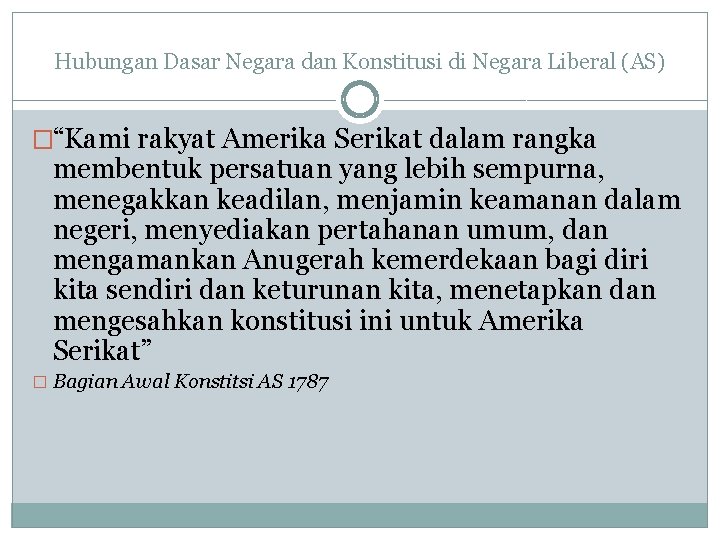 Hubungan Dasar Negara dan Konstitusi di Negara Liberal (AS)

“Kami rakyat Amerika Serikat dalam rangka membentuk persatuan yang lebih sempurna, menegakkan keadilan, menjamin keamanan dalam negeri, menyediakan pertahanan umum, dan mengamankan Anugerah kemerdekaan bagi diri kita sendiri dan keturunan kita, menetapkan dan mengesahkan konstitusi ini untuk Amerika Serikat”

Bagian Awal Konstitsi AS 1787